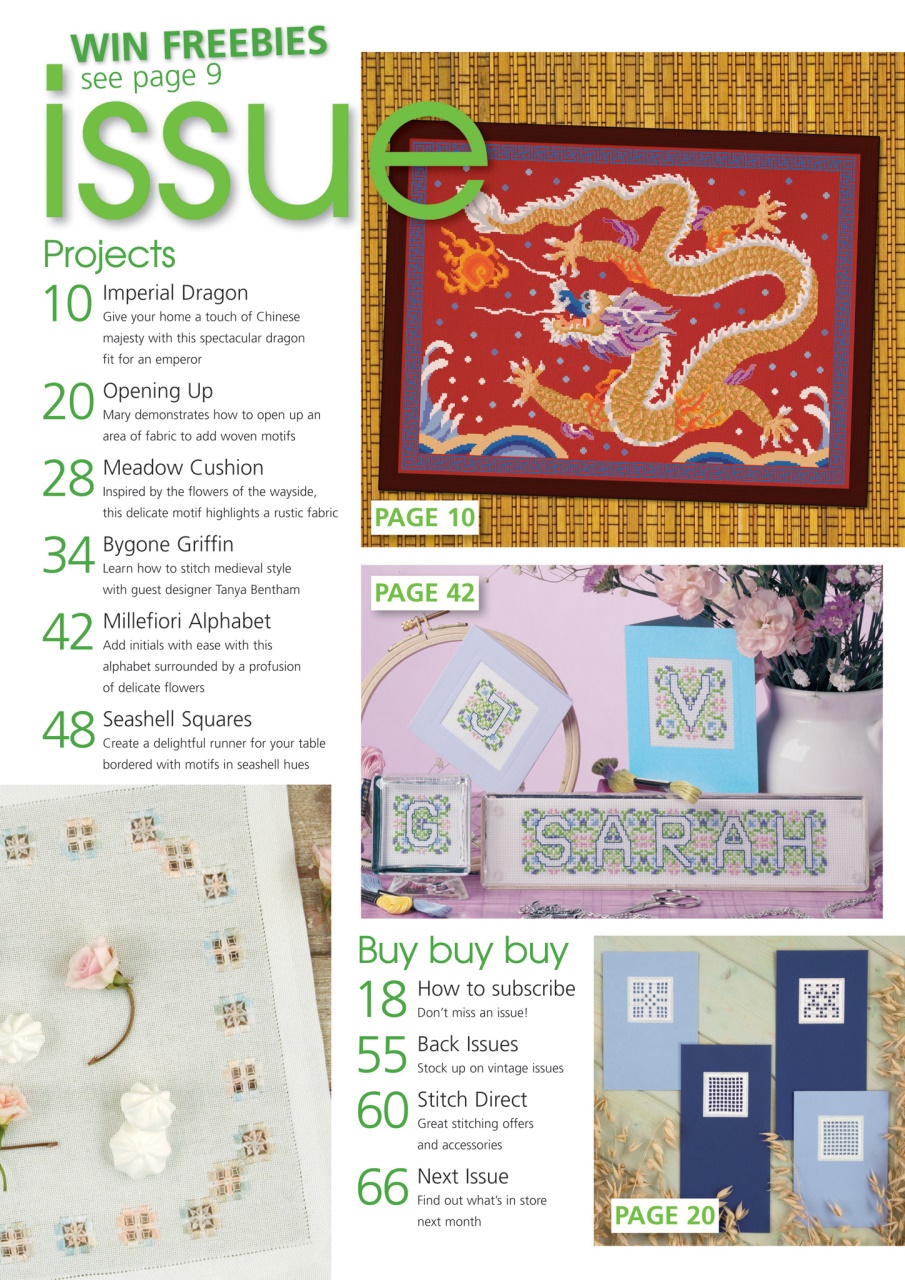 WIN FREEBIES
see page 9

issue

Projects

10 Imperial Dragon
Give your home a touch of Chinese majesty with this spectacular dragon fit for an emperor

20 Opening Up
Mary demonstrates how to open up an area of fabric to add woven motifs

28 Meadow Cushion
Inspired by the flowers of the wayside, this delicate motif highlights a rustic fabric

34 Bygone Griffin
Learn how to stitch medieval style with guest designer Tanya Bentham

42 Millefiori Alphabet
Add initials with ease with this alphabet surrounded by a profusion of delicate flowers

48 Seashell Squares
Create a delightful runner for your table bordered with motifs in seashell hues

PAGE 10

PAGE 42

J V G SARAH

Buy buy buy

18 How to subscribe
Don't miss an issue!

55 Back Issues
Stock up on vintage issues

60 Stitch Direct
Great stitching offers and accessories

66 Next Issue
Find out what's in store next month

PAGE 20